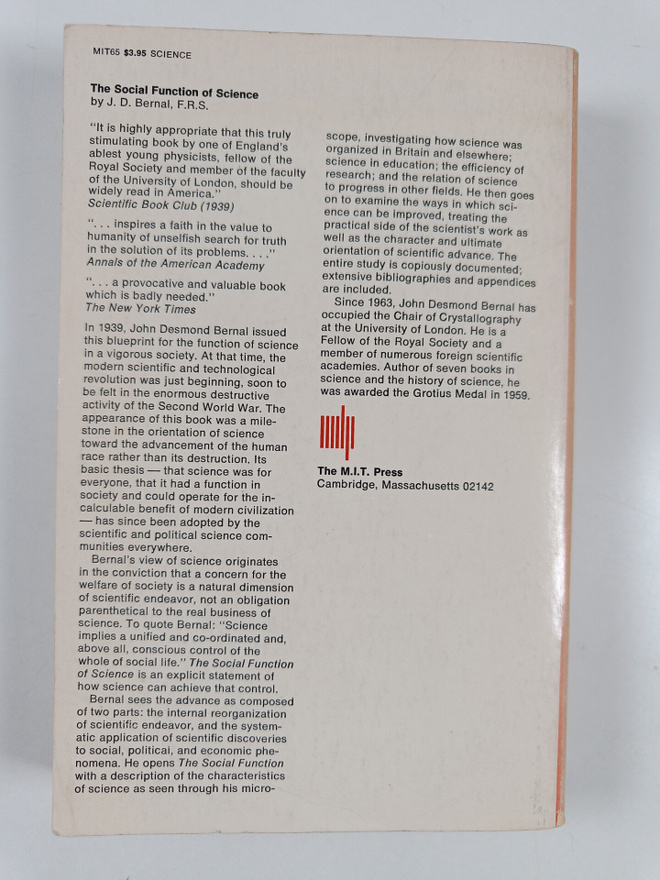 MIT65 $3.95 SCIENCE

The Social Function of Science
by J. D. Bernal, F.R.S.

"It is highly appropriate that this truly stimulating book by one of England's ablest young physicists, fellow of the Royal Society and member of the faculty of the University of London, should be widely read in America."
Scientific Book Club (1939)

". . . inspires a faith in the value to humanity of unselfish search for truth in the solution of its problems. . . ."
Annals of the American Academy

". . . a provocative and valuable book which is badly needed."
The New York Times

In 1939, John Desmond Bernal issued this blueprint for the function of science in a vigorous society. At that time, the modern scientific and technological revolution was just beginning, soon to be felt in the enormous destructive activity of the Second World War. The appearance of this book was a milestone in the orientation of science toward the advancement of the human race rather than its destruction. Its basic thesis — that science was for everyone, that it had a function in society and could operate for the incalculable benefit of modern civilization — has since been adopted by the scientific and political science communities everywhere.

Bernal's view of science originates in the conviction that a concern for the welfare of society is a natural dimension of scientific endeavor, not an obligation parenthetical to the real business of science. To quote Bernal: "Science implies a unified and co-ordinated and, above all, conscious control of the whole of social life." The Social Function of Science is an explicit statement of how science can achieve that control.

Bernal sees the advance as composed of two parts: the internal reorganization of scientific endeavor, and the systematic application of scientific discoveries to social, political, and economic phenomena. He opens The Social Function with a description of the characteristics of science as seen through his microscope, investigating how science was organized in Britain and elsewhere; science in education; the efficiency of research; and the relation of science to progress in other fields. He then goes on to examine the ways in which science can be improved, treating the practical side of the scientist's work as well as the character and ultimate orientation of scientific advance. The entire study is copiously documented; extensive bibliographies and appendices are included.

Since 1963, John Desmond Bernal has occupied the Chair of Crystallography at the University of London. He is a Fellow of the Royal Society and a member of numerous foreign scientific academies. Author of seven books in science and the history of science, he was awarded the Grotius Medal in 1959.

The M.I.T. Press
Cambridge, Massachusetts 02142